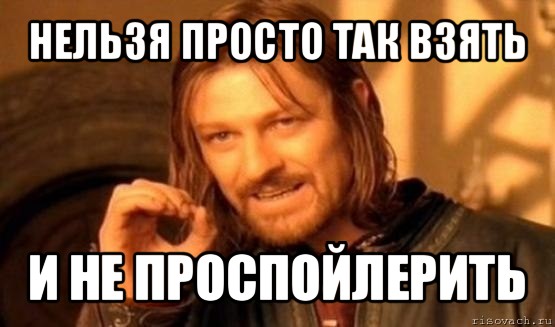 НЕЛЬЗЯ ПРОСТО ТАК ВЗЯТЬ

И НЕ ПРОСПОЙЛЕРИТЬ

risovach.ru